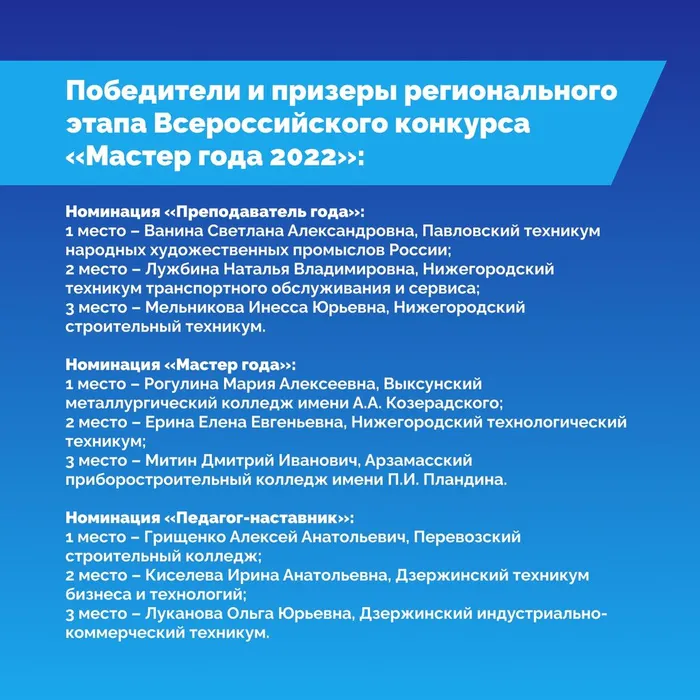 Победители и призеры регионального этапа Всероссийского конкурса «Мастер года 2022»:

Номинация «Преподаватель года»:
1 место – Ванина Светлана Александровна, Павловский техникум народных художественных промыслов России;
2 место – Лужбина Наталья Владимировна, Нижегородский техникум транспортного обслуживания и сервиса;
3 место – Мельникова Инесса Юрьевна, Нижегородский строительный техникум.

Номинация «Мастер года»:
1 место – Рогулина Мария Алексеевна, Выксунский металлургический колледж имени А.А. Козерадского;
2 место – Ерина Елена Евгеньевна, Нижегородский технологический техникум;
3 место – Митин Дмитрий Иванович, Арзамасский приборостроительный колледж имени П.И. Пландина.

Номинация «Педагог-наставник»:
1 место – Грищенко Алексей Анатольевич, Перевозский строительный колледж;
2 место – Киселева Ирина Анатольевна, Дзержинский техникум бизнеса и технологий;
3 место – Луканова Ольга Юрьевна, Дзержинский индустриально-коммерческий техникум.